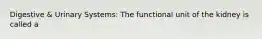 Digestive & Urinary Systems: The functional unit of the kidney is called a